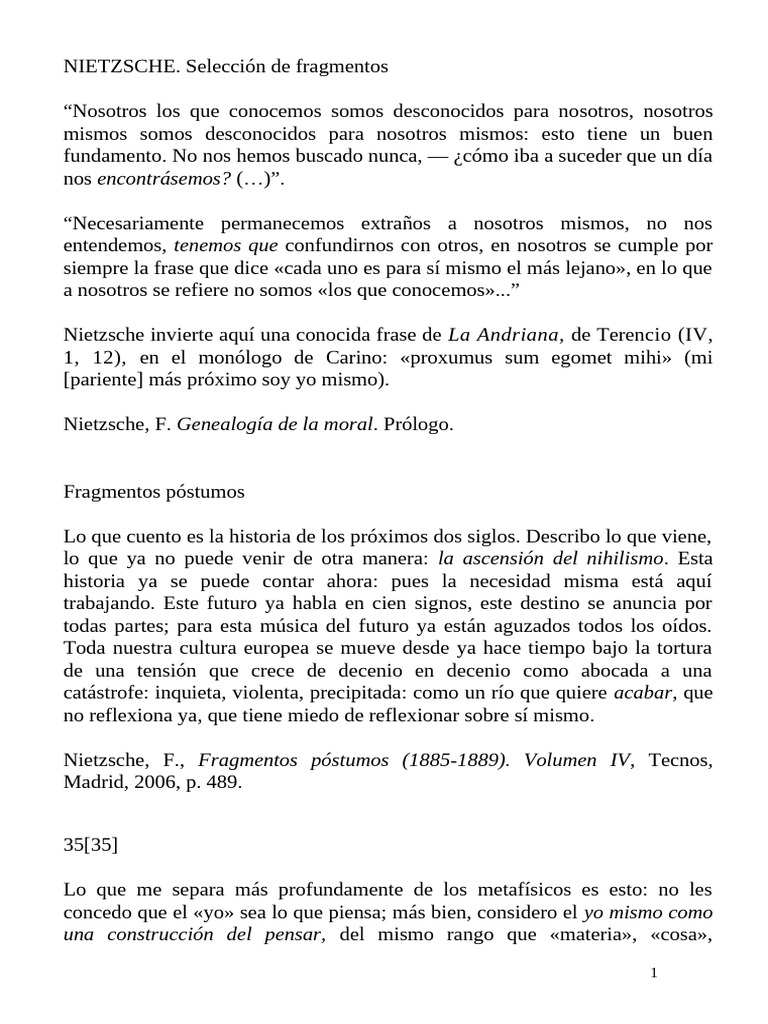 NIETZSCHE. Selección de fragmentos

"Nosotros los que conocemos somos desconocidos para nosotros, nosotros mismos somos desconocidos para nosotros mismos: esto tiene un buen fundamento. No nos hemos buscado nunca, — ¿cómo iba a suceder que un día nos encontrásemos? (…)".

"Necesariamente permanecemos extraños a nosotros mismos, no nos entendemos, tenemos que confundirnos con otros, en nosotros se cumple por siempre la frase que dice «cada uno es para sí mismo el más lejano», en lo que a nosotros se refiere no somos «los que conocemos»..."

Nietzsche invierte aquí una conocida frase de La Andriana, de Terencio (IV, 1, 12), en el monólogo de Carino: «proxumus sum egomet mihi» (mi [pariente] más próximo soy yo mismo).

Nietzsche, F. Genealogía de la moral. Prólogo.

Fragmentos póstumos

Lo que cuento es la historia de los próximos dos siglos. Describo lo que viene, lo que ya no puede venir de otra manera: la ascensión del nihilismo. Esta historia ya se puede contar ahora: pues la necesidad misma está aquí trabajando. Este futuro ya habla en cien signos, este destino se anuncia por todas partes; para esta música del futuro ya están aguzados todos los oídos. Toda nuestra cultura europea se mueve desde ya hace tiempo bajo la tortura de una tensión que crece de decenio en decenio como abocada a una catástrofe: inquieta, violenta, precipitada: como un río que quiere acabar, que no reflexiona ya, que tiene miedo de reflexionar sobre sí mismo.

Nietzsche, F., Fragmentos póstumos (1885-1889). Volumen IV, Tecnos, Madrid, 2006, p. 489.

35[35]

Lo que me separa más profundamente de los metafísicos es esto: no les concedo que el «yo» sea lo que piensa; más bien, considero el yo mismo como una construcción del pensar, del mismo rango que «materia», «cosa»,

1